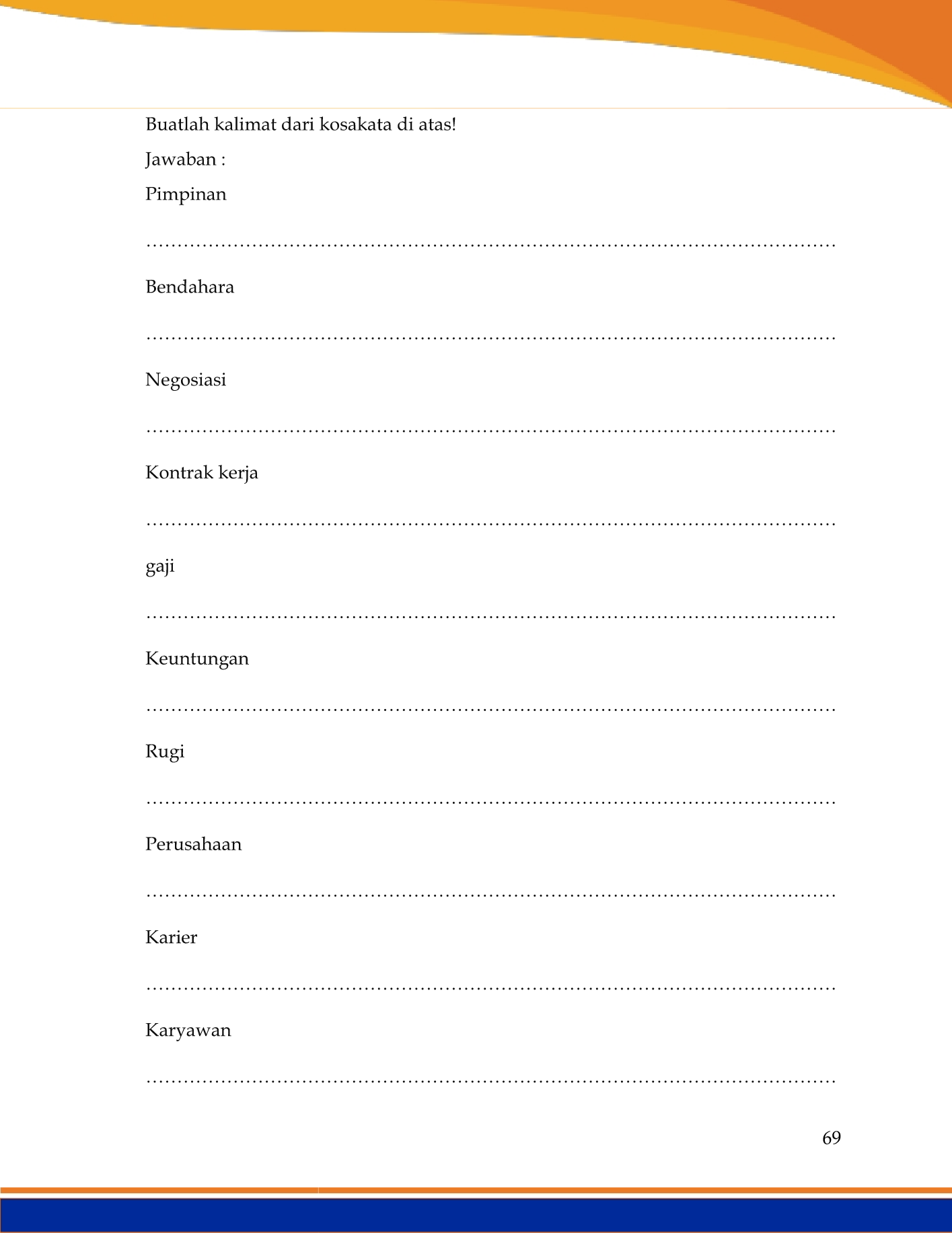 Buatlah kalimat dari kosakata di atas!

Jawaban :

Pimpinan

____

Bendahara

____

Negosiasi

____

Kontrak kerja

____

gaji

____

Keuntungan

____

Rugi

____

Perusahaan

____

Karier

____

Karyawan

____

69